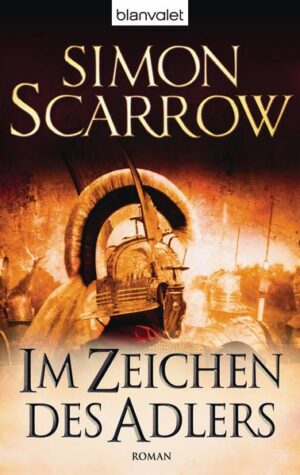 blanvalet

SIMON SCARROW

IM ZEICHEN DES ADLERS

ROMAN